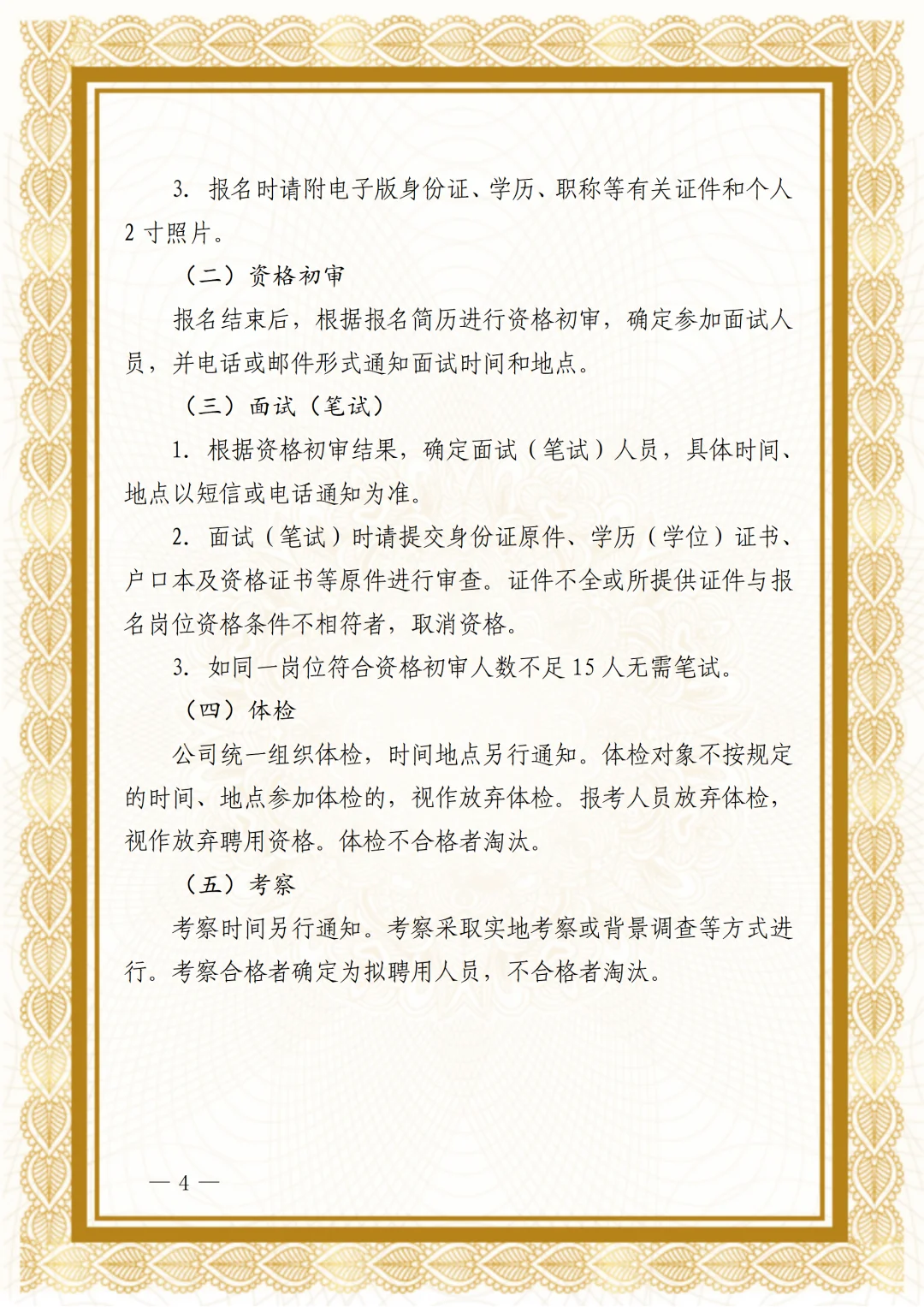 3. 报名时请附电子版身份证、学历、职称等有关证件和个人2寸照片。

（二）资格初审

报名结束后，根据报名简历进行资格初审，确定参加面试人员，并电话或邮件形式通知面试时间和地点。

（三）面试（笔试）

1. 根据资格初审结果，确定面试（笔试）人员，具体时间、地点以短信或电话通知为准。

2. 面试（笔试）时请提交身份证原件、学历（学位）证书、户口本及资格证书等原件进行审查。证件不全或所提供证件与报名岗位资格条件不相符者，取消资格。

3. 如同一岗位符合资格初审人数不足15人无需笔试。

（四）体检

公司统一组织体检，时间地点另行通知。体检对象不按规定的时间、地点参加体检的，视作放弃体检。报考人员放弃体检，视作放弃聘用资格。体检不合格者淘汰。

（五）考察

考察时间另行通知。考察采取实地考察或背景调查等方式进行。考察合格者确定为拟聘用人员，不合格者淘汰。

— 4 —